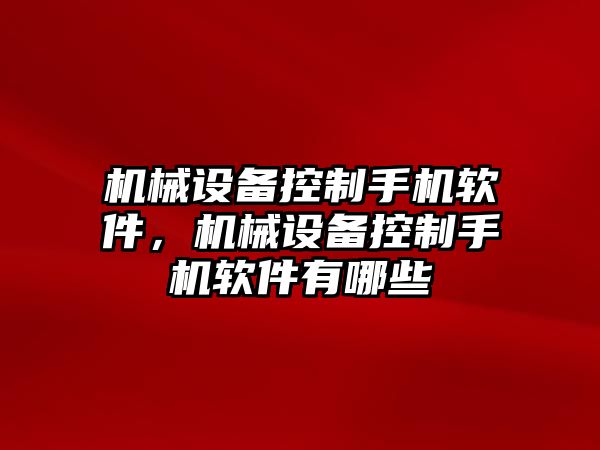 机械设备控制手机软件，机械设备控制手机软件有哪些